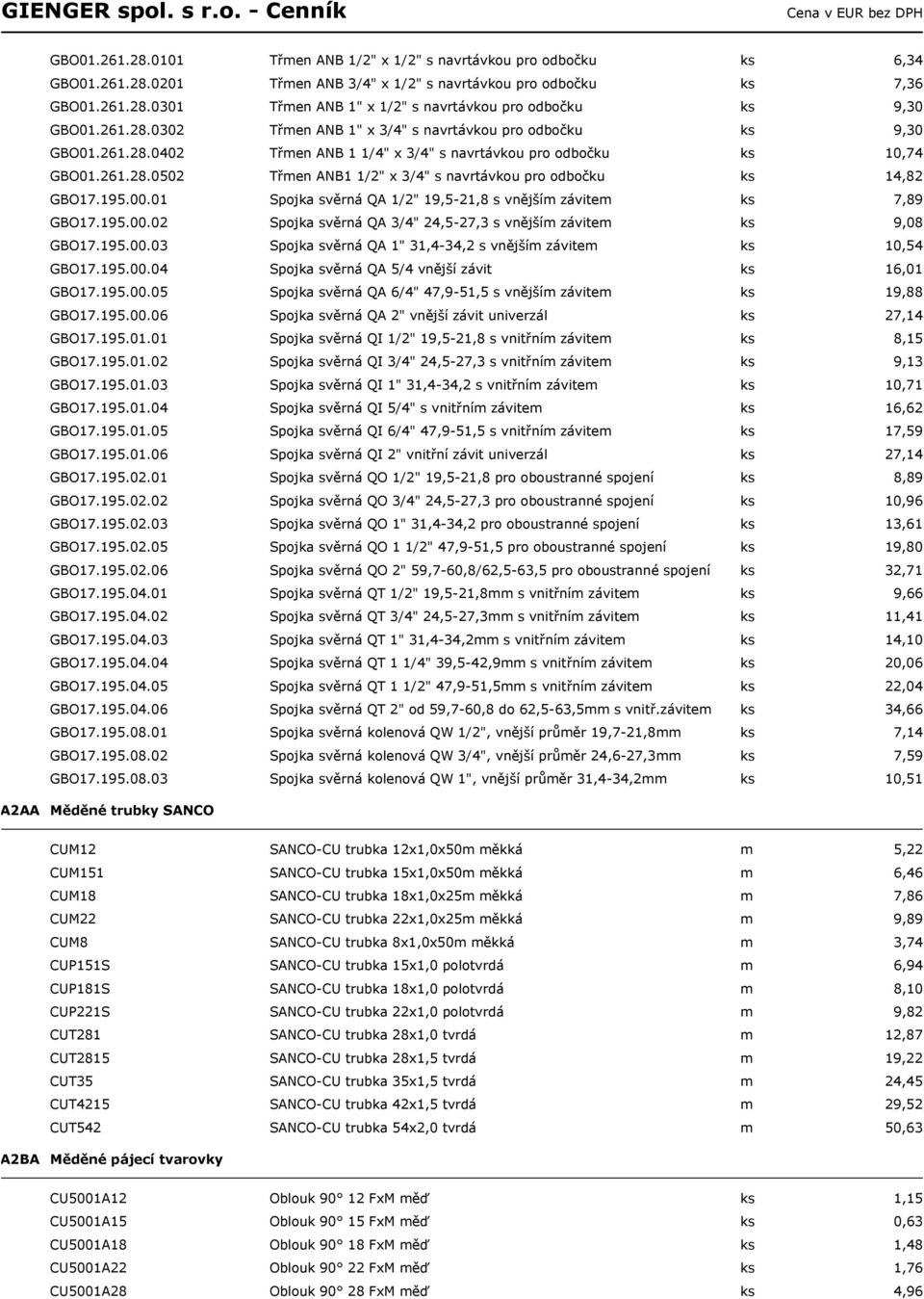 GIENGER spol. s r.o. - Cenník

Cena v EUR bez DPH

| | | | |
|---|---|---|---|
| GBO01.261.28.0101 | Třmen ANB 1/2" x 1/2" s navrtávkou pro odbočku | ks | 6,34 |
| GBO01.261.28.0201 | Třmen ANB 3/4" x 1/2" s navrtávkou pro odbočku | ks | 7,36 |
| GBO01.261.28.0301 | Třmen ANB 1" x 1/2" s navrtávkou pro odbočku | ks | 9,30 |
| GBO01.261.28.0302 | Třmen ANB 1" x 3/4" s navrtávkou pro odbočku | ks | 9,30 |
| GBO01.261.28.0402 | Třmen ANB 1 1/4" x 3/4" s navrtávkou pro odbočku | ks | 10,74 |
| GBO01.261.28.0502 | Třmen ANB1 1/2" x 3/4" s navrtávkou pro odbočku | ks | 14,82 |
| GBO17.195.00.01 | Spojka svěrná QA 1/2" 19,5-21,8 s vnějším závitem | ks | 7,89 |
| GBO17.195.00.02 | Spojka svěrná QA 3/4" 24,5-27,3 s vnějším závitem | ks | 9,08 |
| GBO17.195.00.03 | Spojka svěrná QA 1" 31,4-34,2 s vnějším závitem | ks | 10,54 |
| GBO17.195.00.04 | Spojka svěrná QA 5/4 vnější závit | ks | 16,01 |
| GBO17.195.00.05 | Spojka svěrná QA 6/4" 47,9-51,5 s vnějším závitem | ks | 19,88 |
| GBO17.195.00.06 | Spojka svěrná QA 2" vnější závit univerzál | ks | 27,14 |
| GBO17.195.01.01 | Spojka svěrná QI 1/2" 19,5-21,8 s vnitřním závitem | ks | 8,15 |
| GBO17.195.01.02 | Spojka svěrná QI 3/4" 24,5-27,3 s vnitřním závitem | ks | 9,13 |
| GBO17.195.01.03 | Spojka svěrná QI 1" 31,4-34,2 s vnitřním závitem | ks | 10,71 |
| GBO17.195.01.04 | Spojka svěrná QI 5/4" s vnitřním závitem | ks | 16,62 |
| GBO17.195.01.05 | Spojka svěrná QI 6/4" 47,9-51,5 s vnitřním závitem | ks | 17,59 |
| GBO17.195.01.06 | Spojka svěrná QI 2" vnitřní závit univerzál | ks | 27,14 |
| GBO17.195.02.01 | Spojka svěrná QO 1/2" 19,5-21,8 pro oboustranné spojení | ks | 8,89 |
| GBO17.195.02.02 | Spojka svěrná QO 3/4" 24,5-27,3 pro oboustranné spojení | ks | 10,96 |
| GBO17.195.02.03 | Spojka svěrná QO 1" 31,4-34,2 pro oboustranné spojení | ks | 13,61 |
| GBO17.195.02.05 | Spojka svěrná QO 1 1/2" 47,9-51,5 pro oboustranné spojení | ks | 19,80 |
| GBO17.195.02.06 | Spojka svěrná QO 2" 59,7-60,8/62,5-63,5 pro oboustranné spojení | ks | 32,71 |
| GBO17.195.04.01 | Spojka svěrná QT 1/2" 19,5-21,8mm s vnitřním závitem | ks | 9,66 |
| GBO17.195.04.02 | Spojka svěrná QT 3/4" 24,5-27,3mm s vnitřním závitem | ks | 11,41 |
| GBO17.195.04.03 | Spojka svěrná QT 1" 31,4-34,2mm s vnitřním závitem | ks | 14,10 |
| GBO17.195.04.04 | Spojka svěrná QT 1 1/4" 39,5-42,9mm s vnitřním závitem | ks | 20,06 |
| GBO17.195.04.05 | Spojka svěrná QT 1 1/2" 47,9-51,5mm s vnitřním závitem | ks | 22,04 |
| GBO17.195.04.06 | Spojka svěrná QT 2" od 59,7-60,8 do 62,5-63,5mm s vnitř.závitem | ks | 34,66 |
| GBO17.195.08.01 | Spojka svěrná kolenová QW 1/2", vnější průměr 19,7-21,8mm | ks | 7,14 |
| GBO17.195.08.02 | Spojka svěrná kolenová QW 3/4", vnější průměr 24,6-27,3mm | ks | 7,59 |
| GBO17.195.08.03 | Spojka svěrná kolenová QW 1", vnější průměr 31,4-34,2mm | ks | 10,51 |

A2AA Měděné trubky SANCO

| | | | |
|---|---|---|---|
| CUM12 | SANCO-CU trubka 12x1,0x50m měkká | m | 5,22 |
| CUM151 | SANCO-CU trubka 15x1,0x50m měkká | m | 6,46 |
| CUM18 | SANCO-CU trubka 18x1,0x25m měkká | m | 7,86 |
| CUM22 | SANCO-CU trubka 22x1,0x25m měkká | m | 9,89 |
| CUM8 | SANCO-CU trubka 8x1,0x50m měkká | m | 3,74 |
| CUP151S | SANCO-CU trubka 15x1,0 polotvrdá | m | 6,94 |
| CUP181S | SANCO-CU trubka 18x1,0 polotvrdá | m | 8,10 |
| CUP221S | SANCO-CU trubka 22x1,0 polotvrdá | m | 9,82 |
| CUT281 | SANCO-CU trubka 28x1,0 tvrdá | m | 12,87 |
| CUT2815 | SANCO-CU trubka 28x1,5 tvrdá | m | 19,22 |
| CUT35 | SANCO-CU trubka 35x1,5 tvrdá | m | 24,45 |
| CUT4215 | SANCO-CU trubka 42x1,5 tvrdá | m | 29,52 |
| CUT542 | SANCO-CU trubka 54x2,0 tvrdá | m | 50,63 |

A2BA Měděné pájecí tvarovky

| | | | |
|---|---|---|---|
| CU5001A12 | Oblouk 90° 12 FxM měď | ks | 1,15 |
| CU5001A15 | Oblouk 90° 15 FxM měď | ks | 0,63 |
| CU5001A18 | Oblouk 90° 18 FxM měď | ks | 1,48 |
| CU5001A22 | Oblouk 90° 22 FxM měď | ks | 1,76 |
| CU5001A28 | Oblouk 90° 28 FxM měď | ks | 4,96 |